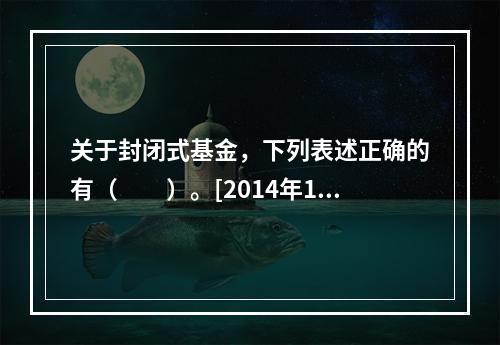 关于封闭式基金，下列表述正确的有（　　）。[2014年1...